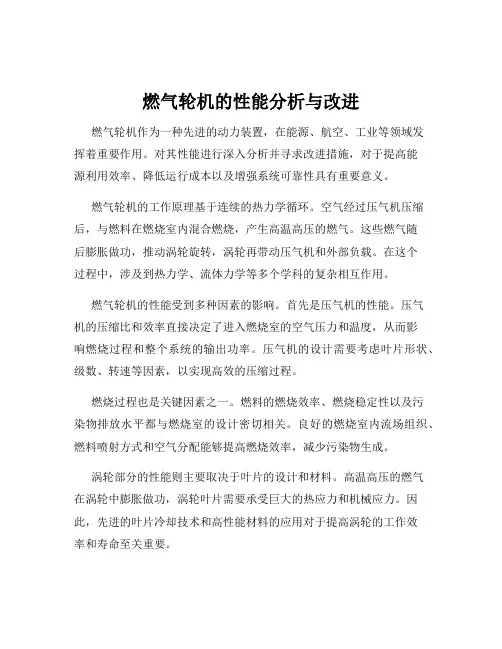 燃气轮机的性能分析与改进

燃气轮机作为一种先进的动力装置，在能源、航空、工业等领域发挥着重要作用。对其性能进行深入分析并寻求改进措施，对于提高能源利用效率、降低运行成本以及增强系统可靠性具有重要意义。

燃气轮机的工作原理基于连续的热力学循环。空气经过压气机压缩后，与燃料在燃烧室内混合燃烧，产生高温高压的燃气。这些燃气随后膨胀做功，推动涡轮旋转，涡轮再带动压气机和外部负载。在这个过程中，涉及到热力学、流体力学等多个学科的复杂相互作用。

燃气轮机的性能受到多种因素的影响。首先是压气机的性能。压气机的压缩比和效率直接决定了进入燃烧室的空气压力和温度，从而影响燃烧过程和整个系统的输出功率。压气机的设计需要考虑叶片形状、级数、转速等因素，以实现高效的压缩过程。

燃烧过程也是关键因素之一。燃料的燃烧效率、燃烧稳定性以及污染物排放水平都与燃烧室的设计密切相关。良好的燃烧室内流场组织、燃料喷射方式和空气分配能够提高燃烧效率，减少污染物生成。

涡轮部分的性能则主要取决于叶片的设计和材料。高温高压的燃气在涡轮中膨胀做功，涡轮叶片需要承受巨大的热应力和机械应力。因此，先进的叶片冷却技术和高性能材料的应用对于提高涡轮的工作效率和寿命至关重要。